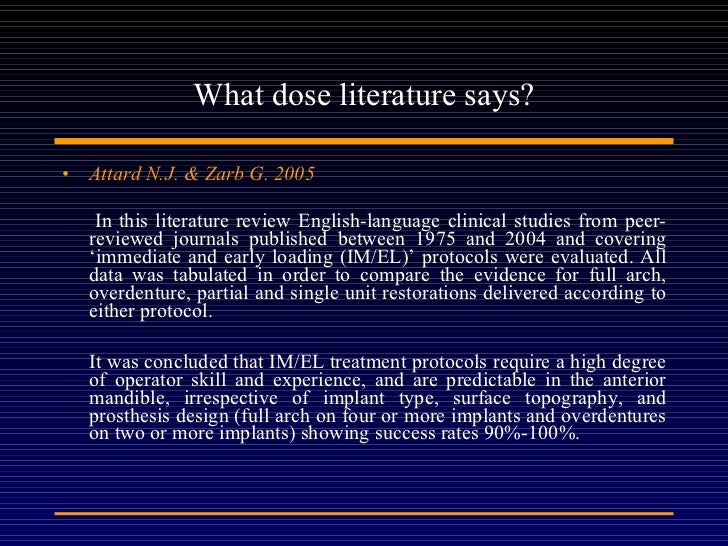 What dose literature says?

• Attard N.J. & Zarb G. 2005

In this literature review English-language clinical studies from peer-reviewed journals published between 1975 and 2004 and covering 'immediate and early loading (IM/EL)' protocols were evaluated. All data was tabulated in order to compare the evidence for full arch, overdenture, partial and single unit restorations delivered according to either protocol.

It was concluded that IM/EL treatment protocols require a high degree of operator skill and experience, and are predictable in the anterior mandible, irrespective of implant type, surface topography, and prosthesis design (full arch on four or more implants and overdentures on two or more implants) showing success rates 90%-100%.